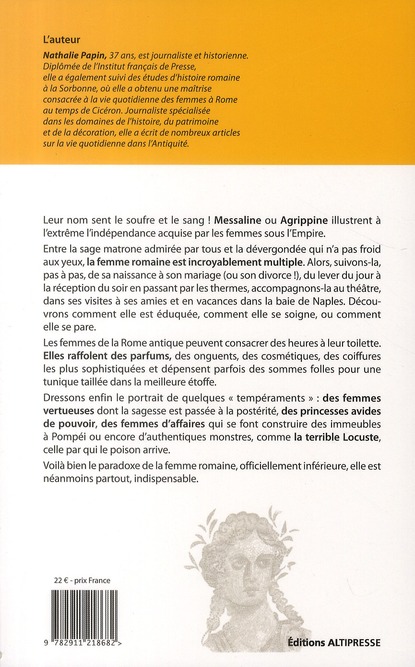 L'auteur

Nathalie Papin, 37 ans, est journaliste et historienne. Diplômée de l'Institut français de Presse, elle a également suivi des études d'histoire romaine à la Sorbonne, où elle a obtenu une maîtrise consacrée à la vie quotidienne des femmes à Rome au temps de Cicéron. Journaliste spécialisée dans les domaines de l'histoire, du patrimoine et de la décoration, elle a écrit de nombreux articles sur la vie quotidienne dans l'Antiquité.

Leur nom sent le soufre et le sang ! Messaline ou Agrippine illustrent à l'extrême l'indépendance acquise par les femmes sous l'Empire.

Entre la sage matrone admirée par tous et la dévergondée qui n'a pas froid aux yeux, la femme romaine est incroyablement multiple. Alors, suivons-la, pas à pas, de sa naissance à son mariage (ou son divorce !), du lever du jour à la réception du soir en passant par les thermes, accompagnons-la au théâtre, dans ses visites à ses amies et en vacances dans la baie de Naples. Découvrons comment elle est éduquée, comment elle se soigne, ou comment elle se pare.

Les femmes de la Rome antique peuvent consacrer des heures à leur toilette. Elles raffolent des parfums, des onguents, des cosmétiques, des coiffures les plus sophistiquées et dépensent parfois des sommes folles pour une tunique taillée dans la meilleure étoffe.

Dressons enfin le portrait de quelques « tempéraments » : des femmes vertueuses dont la sagesse est passée à la postérité, des princesses avides de pouvoir, des femmes d'affaires qui se font construire des immeubles à Pompéi ou encore d'authentiques monstres, comme la terrible Locuste, celle par qui le poison arrive.

Voilà bien le paradoxe de la femme romaine, officiellement inférieure, elle est néanmoins partout, indispensable.

22 € - prix France

9 782911 218682 >

Éditions ALTIPRESSE